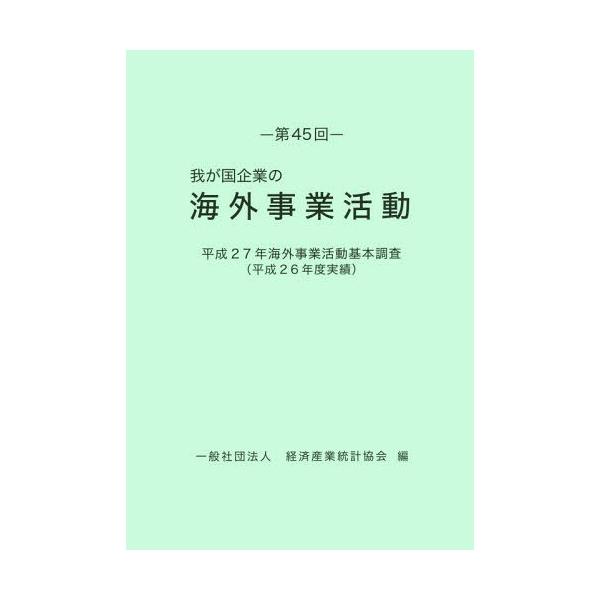 —第45回—

我が国企業の
海外事業活動

平成27年海外事業活動基本調査
（平成26年度実績）

一般社団法人　経済産業統計協会　編